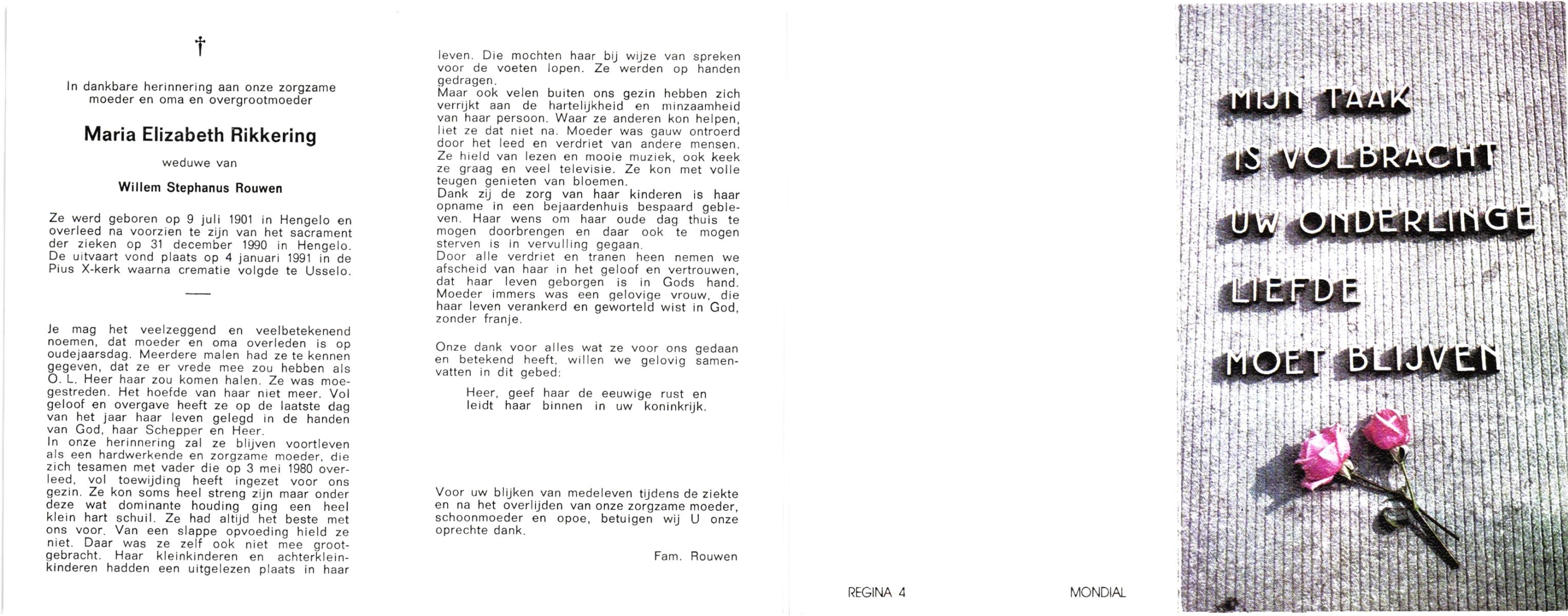 †

In dankbare herinnering aan onze zorgzame moeder en oma en overgrootmoeder

Maria Elizabeth Rikkering

weduwe van

Willem Stephanus Rouwen

Ze werd geboren op 9 juli 1901 in Hengelo en overleed na voorzien te zijn van het sacrament der zieken op 31 december 1990 in Hengelo. De uitvaart vond plaats op 4 januari 1991 in de Pius X-kerk waarna crematie volgde te Usselo.

Je mag het veelzeggend en veelbetekenend noemen, dat moeder en oma overleden is op oudejaarsdag. Meerdere malen had ze te kennen gegeven, dat ze er vrede mee zou hebben als O. L. Heer haar zou komen halen. Ze was moegestreden. Het hoefde van haar niet meer. Vol geloof en overgave heeft ze op de laatste dag van het jaar haar leven gelegd in de handen van God, haar Schepper en Heer.
In onze herinnering zal ze blijven voortleven als een hardwerkende en zorgzame moeder, die zich tesamen met vader die op 3 mei 1980 overleed, vol toewijding heeft ingezet voor ons gezin. Ze kon soms heel streng zijn maar onder deze wat dominante houding ging een heel klein hart schuil. Ze had altijd het beste met ons voor. Van een slappe opvoeding hield ze niet. Daar was ze zelf ook niet mee grootgebracht. Haar kleinkinderen en achterkleinkinderen hadden een uitgelezen plaats in haar leven. Die mochten haar bij wijze van spreken voor de voeten lopen. Ze werden op handen gedragen.
Maar ook velen buiten ons gezin hebben zich verrijkt aan de hartelijkheid en minzaamheid van haar persoon. Waar ze anderen kon helpen, liet ze dat niet na. Moeder was gauw ontroerd door het leed en verdriet van andere mensen. Ze hield van lezen en mooie muziek, ook keek ze graag en veel televisie. Ze kon met volle teugen genieten van bloemen.
Dank zij de zorg van haar kinderen is haar opname in een bejaardenhuis bespaard gebleven. Haar wens om haar oude dag thuis te mogen doorbrengen en daar ook te mogen sterven is in vervulling gegaan.
Door alle verdriet en tranen heen nemen we afscheid van haar in het geloof en vertrouwen, dat haar leven geborgen is in Gods hand. Moeder immers was een gelovige vrouw, die haar leven verankerd en geworteld wist in God, zonder franje.

Onze dank voor alles wat ze voor ons gedaan en betekend heeft, willen we gelovig samenvatten in dit gebed:

Heer, geef haar de eeuwige rust en leidt haar binnen in uw koninkrijk.

Voor uw blijken van medeleven tijdens de ziekte en na het overlijden van onze zorgzame moeder, schoonmoeder en opoe, betuigen wij U onze oprechte dank.

Fam. Rouwen

REGINA 4

MONDIAL

MIJN TAAK
IS VOLBRACHT
UW ONDERLINGE
LIEFDE
MOET BLIJVEN